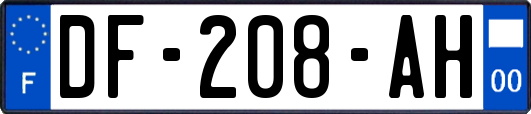 F
DF-208-AH
00